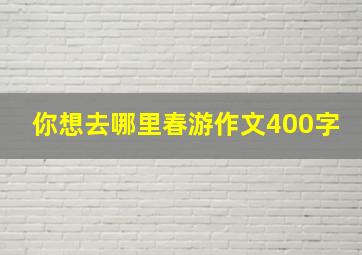 你想去哪里春游作文400字